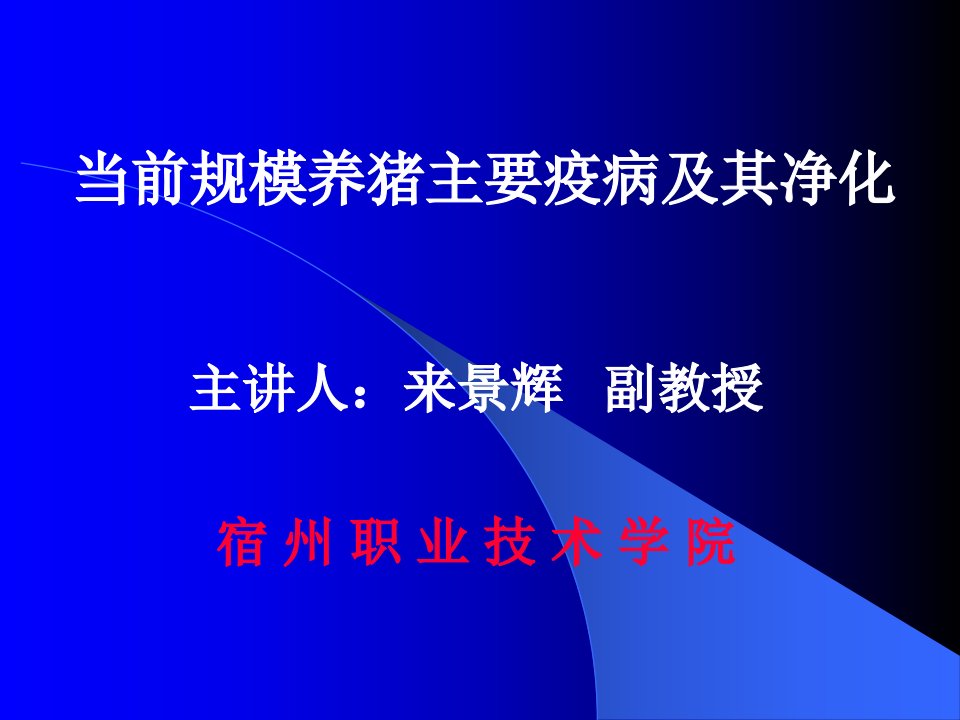 当前规模养猪主要疫病及其净化

主讲人：来景辉 副教授

宿 州 职 业 技 术 学 院